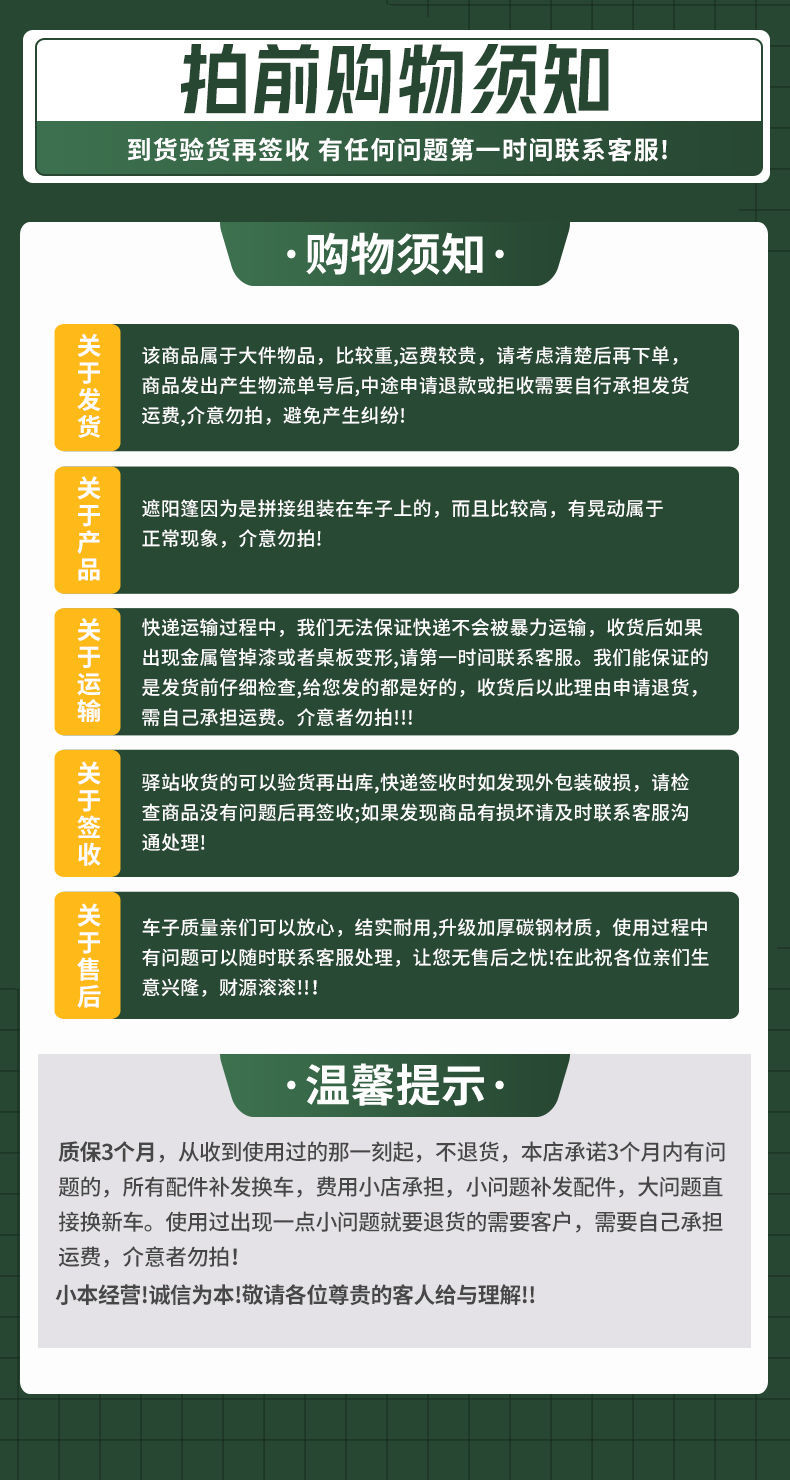 拍前购物须知

到货验货再签收 有任何问题第一时间联系客服!

·购物须知·

关于发货

该商品属于大件物品，比较重,运费较贵，请考虑清楚后再下单，商品发出产生物流单号后,中途申请退款或拒收需要自行承担发货运费,介意勿拍，避免产生纠纷!

关于产品

遮阳篷因为是拼接组装在车子上的，而且比较高，有晃动属于正常现象，介意勿拍!

关于运输

快递运输过程中，我们无法保证快递不会被暴力运输，收货后如果出现金属管掉漆或者桌板变形,请第一时间联系客服。我们能保证的是发货前仔细检查,给您发的都是好的，收货后以此理由申请退货，需自己承担运费。介意者勿拍!!!

关于签收

驿站收货的可以验货再出库,快递签收时如发现外包装破损，请检查商品没有问题后再签收;如果发现商品有损坏请及时联系客服沟通处理!

关于售后

车子质量亲们可以放心，结实耐用,升级加厚碳钢材质，使用过程中有问题可以随时联系客服处理，让您无售后之忧!在此祝各位亲们生意兴隆，财源滚滚!!!

·温馨提示·

质保3个月，从收到使用过的那一刻起，不退货，本店承诺3个月内有问题的，所有配件补发换车，费用小店承担，小问题补发配件，大问题直接换新车。使用过出现一点小问题就要退货的需要客户，需要自己承担运费，介意者勿拍!

小本经营!诚信为本!敬请各位尊贵的客人给与理解!!